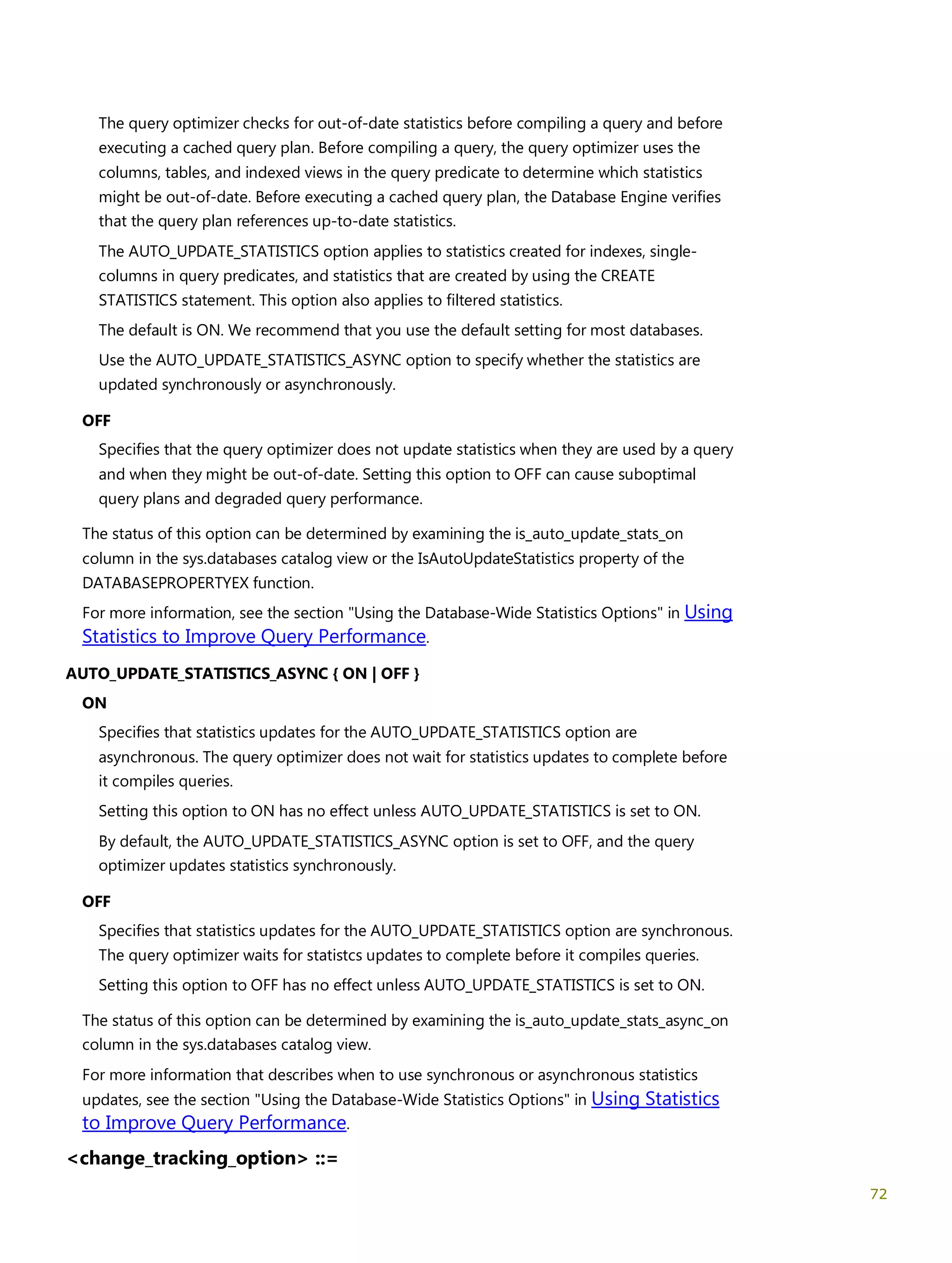 The query optimizer checks for out-of-date statistics before compiling a query and before executing a cached query plan. Before compiling a query, the query optimizer uses the columns, tables, and indexed views in the query predicate to determine which statistics might be out-of-date. Before executing a cached query plan, the Database Engine verifies that the query plan references up-to-date statistics.

The AUTO_UPDATE_STATISTICS option applies to statistics created for indexes, single-columns in query predicates, and statistics that are created by using the CREATE STATISTICS statement. This option also applies to filtered statistics.

The default is ON. We recommend that you use the default setting for most databases.

Use the AUTO_UPDATE_STATISTICS_ASYNC option to specify whether the statistics are updated synchronously or asynchronously.

OFF

Specifies that the query optimizer does not update statistics when they are used by a query and when they might be out-of-date. Setting this option to OFF can cause suboptimal query plans and degraded query performance.

The status of this option can be determined by examining the is_auto_update_stats_on column in the sys.databases catalog view or the IsAutoUpdateStatistics property of the DATABASEPROPERTYEX function.

For more information, see the section "Using the Database-Wide Statistics Options" in Using Statistics to Improve Query Performance.

AUTO_UPDATE_STATISTICS_ASYNC { ON | OFF }

ON

Specifies that statistics updates for the AUTO_UPDATE_STATISTICS option are asynchronous. The query optimizer does not wait for statistics updates to complete before it compiles queries.

Setting this option to ON has no effect unless AUTO_UPDATE_STATISTICS is set to ON.

By default, the AUTO_UPDATE_STATISTICS_ASYNC option is set to OFF, and the query optimizer updates statistics synchronously.

OFF

Specifies that statistics updates for the AUTO_UPDATE_STATISTICS option are synchronous. The query optimizer waits for statistcs updates to complete before it compiles queries.

Setting this option to OFF has no effect unless AUTO_UPDATE_STATISTICS is set to ON.

The status of this option can be determined by examining the is_auto_update_stats_async_on column in the sys.databases catalog view.

For more information that describes when to use synchronous or asynchronous statistics updates, see the section "Using the Database-Wide Statistics Options" in Using Statistics to Improve Query Performance.

<change_tracking_option> ::=

72